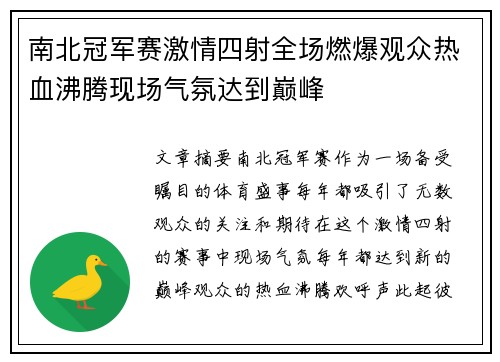 南北冠军赛激情四射全场燃爆观众热血沸腾现场气氛达到巅峰

文章摘要南北冠军赛作为一场备受瞩目的体育盛事每年都吸引了无数观众的关注和期待在这个激情四射的赛事中现场气氛每年都达到新的巅峰观众的热血沸腾欢呼声此起彼